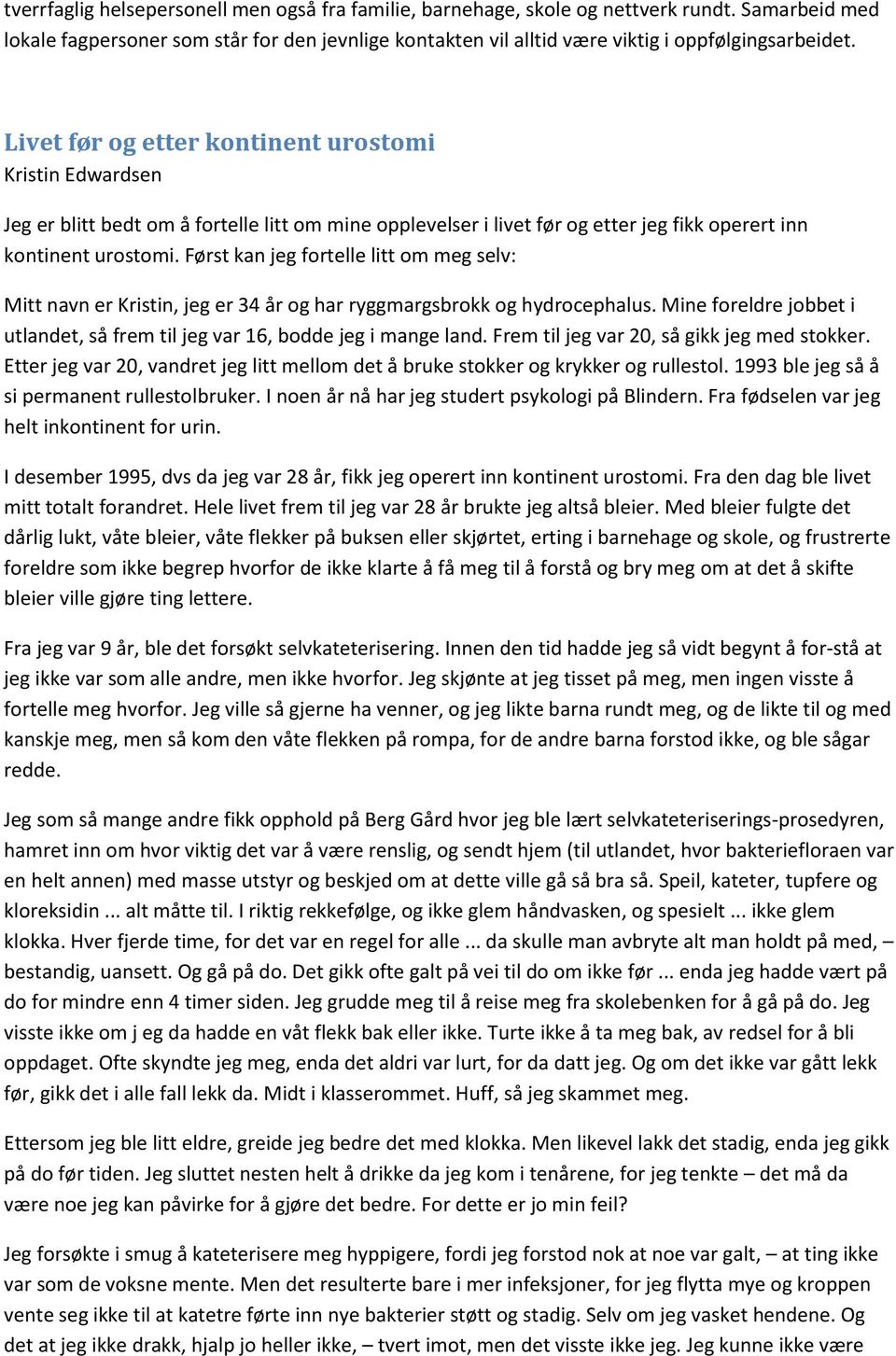 tverrfaglig helsepersonell men også fra familie, barnehage, skole og nettverk rundt. Samarbeid med lokale fagpersoner som står for den jevnlige kontakten vil alltid være viktig i oppfølgingsarbeidet.

Livet før og etter kontinent urostomi
Kristin Edwardsen

Jeg er blitt bedt om å fortelle litt om mine opplevelser i livet før og etter jeg fikk operert inn kontinent urostomi. Først kan jeg fortelle litt om meg selv:

Mitt navn er Kristin, jeg er 34 år og har ryggmargsbrokk og hydrocephalus. Mine foreldre jobbet i utlandet, så frem til jeg var 16, bodde jeg i mange land. Frem til jeg var 20, så gikk jeg med stokker. Etter jeg var 20, vandret jeg litt mellom det å bruke stokker og krykker og rullestol. 1993 ble jeg så å si permanent rullestolbruker. I noen år nå har jeg studert psykologi på Blindern. Fra fødselen var jeg helt inkontinent for urin.

I desember 1995, dvs da jeg var 28 år, fikk jeg operert inn kontinent urostomi. Fra den dag ble livet mitt totalt forandret. Hele livet frem til jeg var 28 år brukte jeg altså bleier. Med bleier fulgte det dårlig lukt, våte bleier, våte flekker på buksen eller skjørtet, erting i barnehage og skole, og frustrerte foreldre som ikke begrep hvorfor de ikke klarte å få meg til å forstå og bry meg om at det å skifte bleier ville gjøre ting lettere.

Fra jeg var 9 år, ble det forsøkt selvkateterisering. Innen den tid hadde jeg så vidt begynt å for-stå at jeg ikke var som alle andre, men ikke hvorfor. Jeg skjønte at jeg tisset på meg, men ingen visste å fortelle meg hvorfor. Jeg ville så gjerne ha venner, og jeg likte barna rundt meg, og de likte til og med kanskje meg, men så kom den våte flekken på rompa, for de andre barna forstod ikke, og ble sågar redde.

Jeg som så mange andre fikk opphold på Berg Gård hvor jeg ble lært selvkateteriserings-prosedyren, hamret inn om hvor viktig det var å være renslig, og sendt hjem (til utlandet, hvor bakteriefloraen var en helt annen) med masse utstyr og beskjed om at dette ville gå så bra så. Speil, kateter, tupfere og kloreksidin ... alt måtte til. I riktig rekkefølge, og ikke glem håndvasken, og spesielt ... ikke glem klokka. Hver fjerde time, for det var en regel for alle ... da skulle man avbryte alt man holdt på med, – bestandig, uansett. Og gå på do. Det gikk ofte galt på vei til do om ikke før ... enda jeg hadde vært på do for mindre enn 4 timer siden. Jeg grudde meg til å reise meg fra skolebenken for å gå på do. Jeg visste ikke om j eg da hadde en våt flekk bak eller ikke. Turte ikke å ta meg bak, av redsel for å bli oppdaget. Ofte skyndte jeg meg, enda det aldri var lurt, for da datt jeg. Og om det ikke var gått lekk før, gikk det i alle fall lekk da. Midt i klasserommet. Huff, så jeg skammet meg.

Ettersom jeg ble litt eldre, greide jeg bedre det med klokka. Men likevel lakk det stadig, enda jeg gikk på do før tiden. Jeg sluttet nesten helt å drikke da jeg kom i tenårene, for jeg tenkte – det må da være noe jeg kan påvirke for å gjøre det bedre. For dette er jo min feil?

Jeg forsøkte i smug å kateterisere meg hyppigere, fordi jeg forstod nok at noe var galt, – at ting ikke var som de voksne mente. Men det resulterte bare i mer infeksjoner, for jeg flytta mye og kroppen vente seg ikke til at katetre førte inn nye bakterier støtt og stadig. Selv om jeg vasket hendene. Og det at jeg ikke drakk, hjalp jo heller ikke, – tvert imot, men det visste ikke jeg. Jeg kunne ikke være